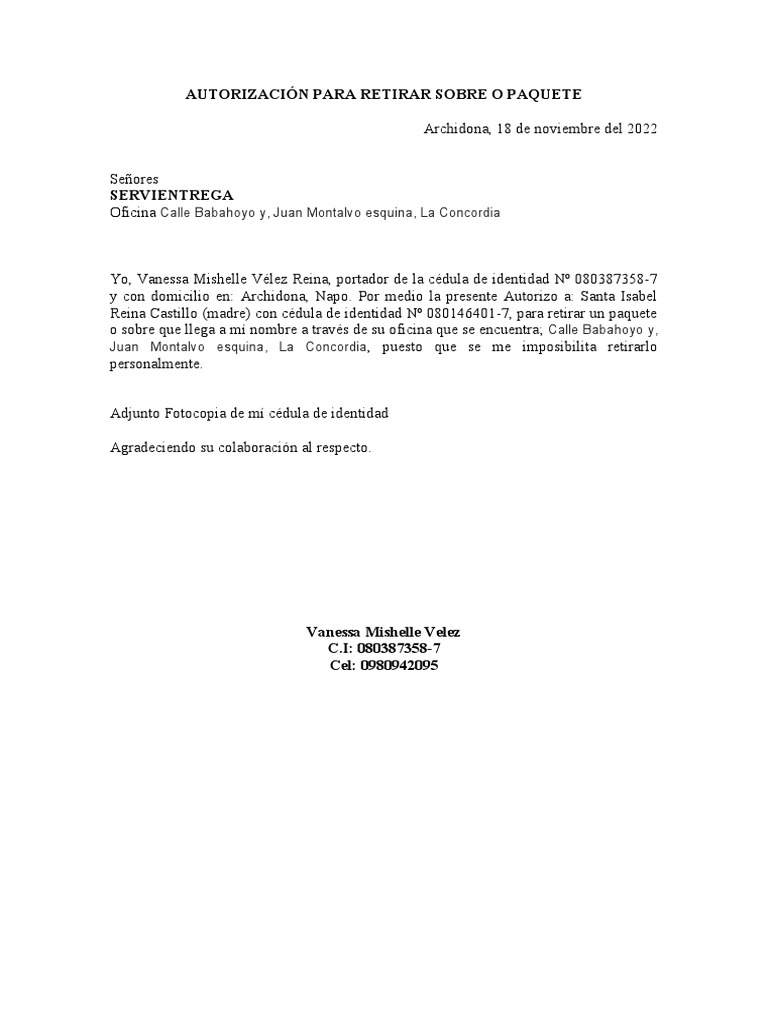 AUTORIZACIÓN PARA RETIRAR SOBRE O PAQUETE

Archidona, 18 de noviembre del 2022

Señores
SERVIENTREGA
Oficina Calle Babahoyo y, Juan Montalvo esquina, La Concordia

Yo, Vanessa Mishelle Vélez Reina, portador de la cédula de identidad Nº 080387358-7 y con domicilio en: Archidona, Napo. Por medio la presente Autorizo a: Santa Isabel Reina Castillo (madre) con cédula de identidad Nº 080146401-7, para retirar un paquete o sobre que llega a mi nombre a través de su oficina que se encuentra; Calle Babahoyo y, Juan Montalvo esquina, La Concordia, puesto que se me imposibilita retirarlo personalmente.

Adjunto Fotocopia de mi cédula de identidad

Agradeciendo su colaboración al respecto.

Vanessa Mishelle Velez
C.I: 080387358-7
Cel: 0980942095